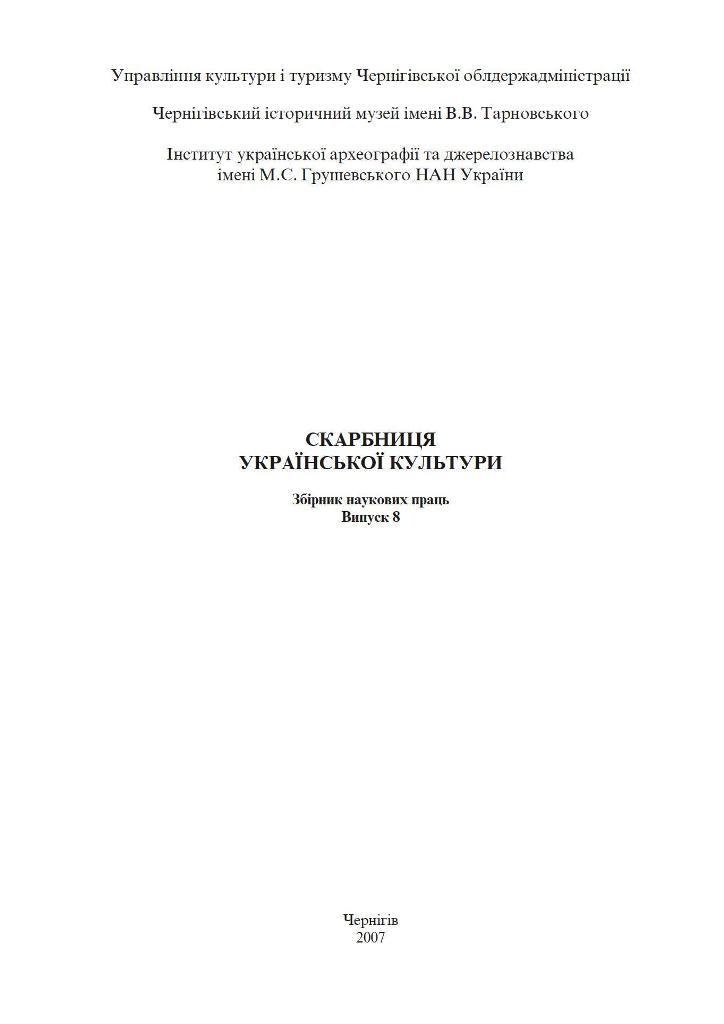 Управління культури і туризму Чернігівської облдержадміністрації

Чернігівський історичний музей імені В.В. Тарновського

Інститут української археографії та джерелознавства імені М.С. Грушевського НАН України

СКАРБНИЦЯ
УКРАЇНСЬКОЇ КУЛЬТУРИ

Збірник наукових праць
Випуск 8

Чернігів
2007